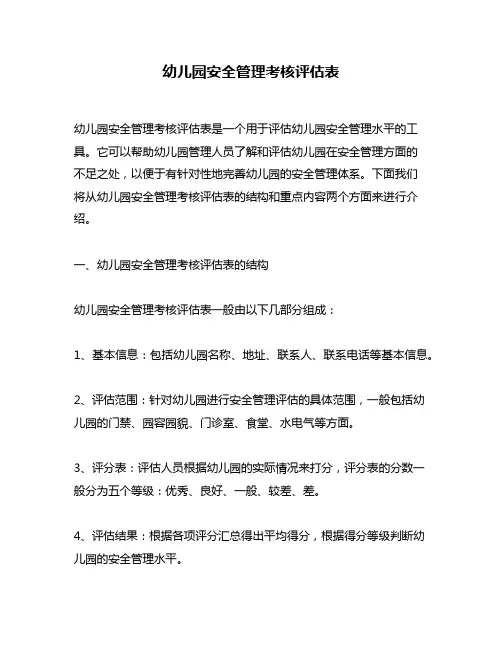 幼儿园安全管理考核评估表

幼儿园安全管理考核评估表是一个用于评估幼儿园安全管理水平的工具。它可以帮助幼儿园管理人员了解和评估幼儿园在安全管理方面的不足之处，以便于有针对性地完善幼儿园的安全管理体系。下面我们将从幼儿园安全管理考核评估表的结构和重点内容两个方面来进行介绍。

一、幼儿园安全管理考核评估表的结构

幼儿园安全管理考核评估表一般由以下几部分组成：

1、基本信息：包括幼儿园名称、地址、联系人、联系电话等基本信息。

2、评估范围：针对幼儿园进行安全管理评估的具体范围，一般包括幼儿园的门禁、园容园貌、门诊室、食堂、水电气等方面。

3、评分表：评估人员根据幼儿园的实际情况来打分，评分表的分数一般分为五个等级：优秀、良好、一般、较差、差。

4、评估结果：根据各项评分汇总得出平均得分，根据得分等级判断幼儿园的安全管理水平。